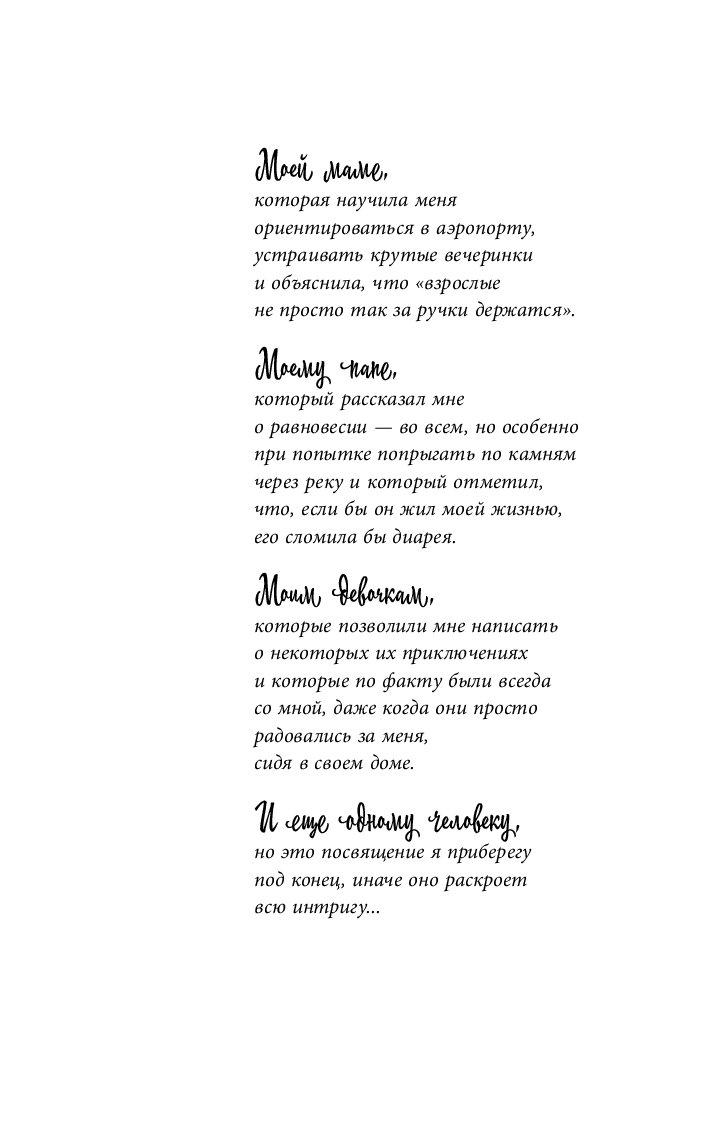 Моей маме,
которая научила меня ориентироваться в аэропорту, устраивать крутые вечеринки и объяснила, что «взрослые не просто так за ручки держатся».

Моему папе,
который рассказал мне о равновесии — во всем, но особенно при попытке попрыгать по камням через реку и который отметил, что, если бы он жил моей жизнью, его сломила бы диарея.

Моим девочкам,
которые позволили мне написать о некоторых их приключениях и которые по факту были всегда со мной, даже когда они просто радовались за меня, сидя в своем доме.

И еще одному человеку,
но это посвящение я приберегу под конец, иначе оно раскроет всю интригу...